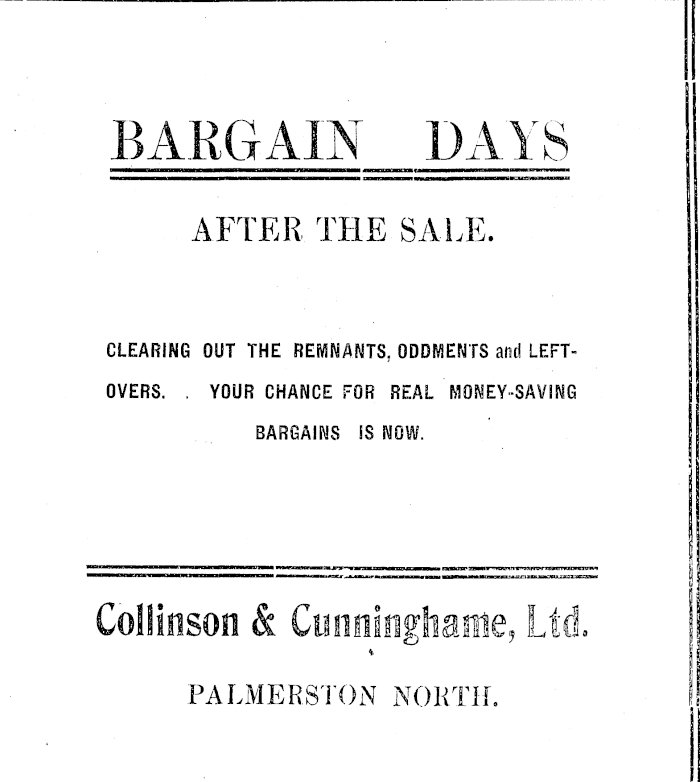 BARGAIN DAYS

AFTER THE SALE.

CLEARING OUT THE REMNANTS, ODDMENTS and LEFTOVERS. . YOUR CHANCE FOR REAL MONEY-SAVING BARGAINS IS NOW.

Collinson & Cunninghame, Ltd.

PALMERSTON NORTH.